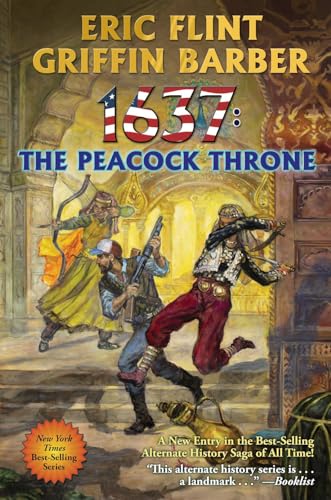 ERIC FLINT
GRIFFIN BARBER

1637:
THE PEACOCK THRONE

New York Times Best-Selling Series

A New Entry in the Best-Selling Alternate History Saga of All Time!

"This alternate history series is . . . a landmark . . ." —Booklist